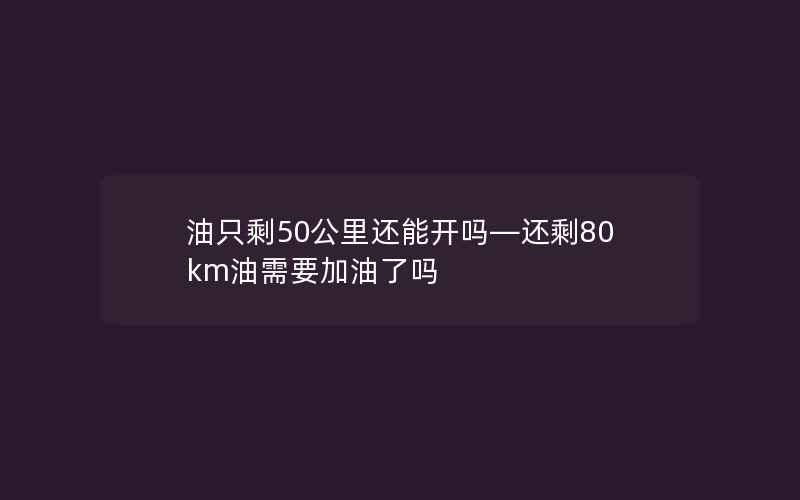 油只剩50公里还能开吗—还剩80km油需要加油了吗